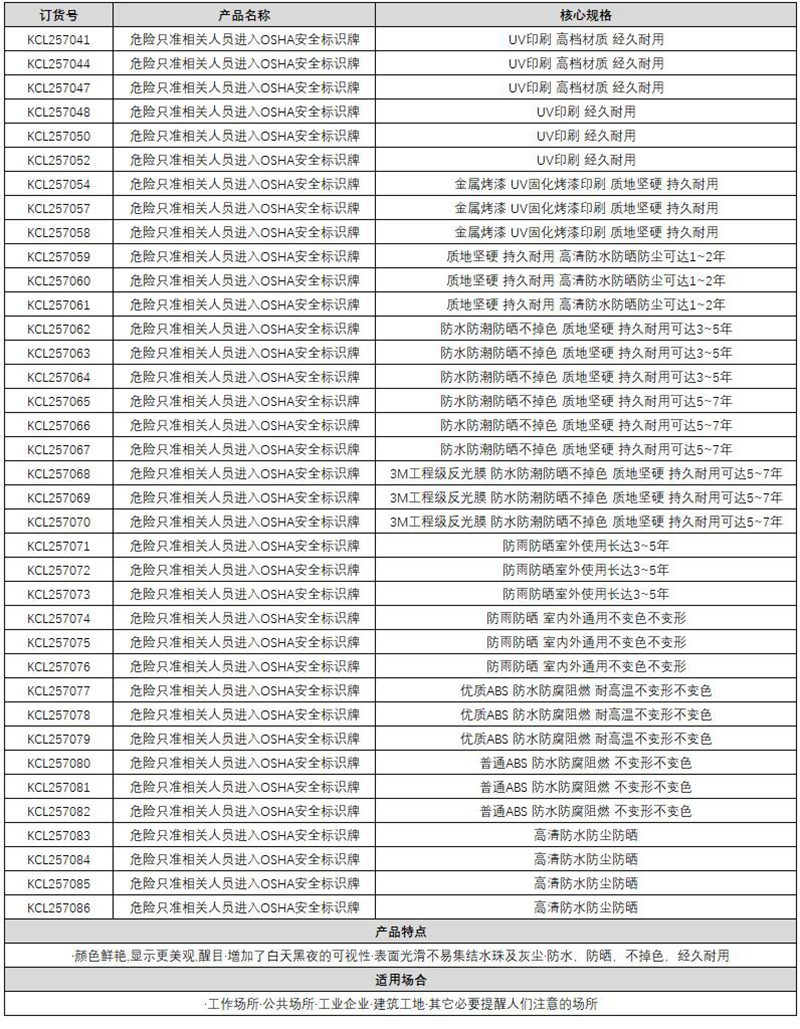 | 订货号 | 产品名称 | 核心规格 |
|---|---|---|
| KCL257041 | 危险只准相关人员进入OSHA安全标识牌 | UV印刷 高档材质 经久耐用 |
| KCL257044 | 危险只准相关人员进入OSHA安全标识牌 | UV印刷 高档材质 经久耐用 |
| KCL257047 | 危险只准相关人员进入OSHA安全标识牌 | UV印刷 高档材质 经久耐用 |
| KCL257048 | 危险只准相关人员进入OSHA安全标识牌 | UV印刷 经久耐用 |
| KCL257050 | 危险只准相关人员进入OSHA安全标识牌 | UV印刷 经久耐用 |
| KCL257052 | 危险只准相关人员进入OSHA安全标识牌 | UV印刷 经久耐用 |
| KCL257054 | 危险只准相关人员进入OSHA安全标识牌 | 金属烤漆 UV固化烤漆印刷 质地坚硬 持久耐用 |
| KCL257057 | 危险只准相关人员进入OSHA安全标识牌 | 金属烤漆 UV固化烤漆印刷 质地坚硬 持久耐用 |
| KCL257058 | 危险只准相关人员进入OSHA安全标识牌 | 金属烤漆 UV固化烤漆印刷 质地坚硬 持久耐用 |
| KCL257059 | 危险只准相关人员进入OSHA安全标识牌 | 质地坚硬 持久耐用 高清防水防晒防尘可达1~2年 |
| KCL257060 | 危险只准相关人员进入OSHA安全标识牌 | 质地坚硬 持久耐用 高清防水防晒防尘可达1~2年 |
| KCL257061 | 危险只准相关人员进入OSHA安全标识牌 | 质地坚硬 持久耐用 高清防水防晒防尘可达1~2年 |
| KCL257062 | 危险只准相关人员进入OSHA安全标识牌 | 防水防潮防晒不掉色 质地坚硬 持久耐用可达3~5年 |
| KCL257063 | 危险只准相关人员进入OSHA安全标识牌 | 防水防潮防晒不掉色 质地坚硬 持久耐用可达3~5年 |
| KCL257064 | 危险只准相关人员进入OSHA安全标识牌 | 防水防潮防晒不掉色 质地坚硬 持久耐用可达3~5年 |
| KCL257065 | 危险只准相关人员进入OSHA安全标识牌 | 防水防潮防晒不掉色 质地坚硬 持久耐用可达5~7年 |
| KCL257066 | 危险只准相关人员进入OSHA安全标识牌 | 防水防潮防晒不掉色 质地坚硬 持久耐用可达5~7年 |
| KCL257067 | 危险只准相关人员进入OSHA安全标识牌 | 防水防潮防晒不掉色 质地坚硬 持久耐用可达5~7年 |
| KCL257068 | 危险只准相关人员进入OSHA安全标识牌 | 3M工程级反光膜 防水防潮防晒不掉色 质地坚硬 持久耐用可达5~7年 |
| KCL257069 | 危险只准相关人员进入OSHA安全标识牌 | 3M工程级反光膜 防水防潮防晒不掉色 质地坚硬 持久耐用可达5~7年 |
| KCL257070 | 危险只准相关人员进入OSHA安全标识牌 | 3M工程级反光膜 防水防潮防晒不掉色 质地坚硬 持久耐用可达5~7年 |
| KCL257071 | 危险只准相关人员进入OSHA安全标识牌 | 防雨防晒室外使用长达3~5年 |
| KCL257072 | 危险只准相关人员进入OSHA安全标识牌 | 防雨防晒室外使用长达3~5年 |
| KCL257073 | 危险只准相关人员进入OSHA安全标识牌 | 防雨防晒室外使用长达3~5年 |
| KCL257074 | 危险只准相关人员进入OSHA安全标识牌 | 防雨防晒 室内外通用不变色不变形 |
| KCL257075 | 危险只准相关人员进入OSHA安全标识牌 | 防雨防晒 室内外通用不变色不变形 |
| KCL257076 | 危险只准相关人员进入OSHA安全标识牌 | 防雨防晒 室内外通用不变色不变形 |
| KCL257077 | 危险只准相关人员进入OSHA安全标识牌 | 优质ABS 防水防腐阻燃 耐高温不变形不变色 |
| KCL257078 | 危险只准相关人员进入OSHA安全标识牌 | 优质ABS 防水防腐阻燃 耐高温不变形不变色 |
| KCL257079 | 危险只准相关人员进入OSHA安全标识牌 | 优质ABS 防水防腐阻燃 耐高温不变形不变色 |
| KCL257080 | 危险只准相关人员进入OSHA安全标识牌 | 普通ABS 防水防腐阻燃 不变形不变色 |
| KCL257081 | 危险只准相关人员进入OSHA安全标识牌 | 普通ABS 防水防腐阻燃 不变形不变色 |
| KCL257082 | 危险只准相关人员进入OSHA安全标识牌 | 普通ABS 防水防腐阻燃 不变形不变色 |
| KCL257083 | 危险只准相关人员进入OSHA安全标识牌 | 高清防水防尘防晒 |
| KCL257084 | 危险只准相关人员进入OSHA安全标识牌 | 高清防水防尘防晒 |
| KCL257085 | 危险只准相关人员进入OSHA安全标识牌 | 高清防水防尘防晒 |
| KCL257086 | 危险只准相关人员进入OSHA安全标识牌 | 高清防水防尘防晒 |

产品特点

·颜色鲜艳,显示更美观,醒目·增加了白天黑夜的可视性·表面光滑不易集结水珠及灰尘·防水，防晒，不掉色，经久耐用

适用场合

·工作场所·公共场所·工业企业·建筑工地·其它必要提醒人们注意的场所